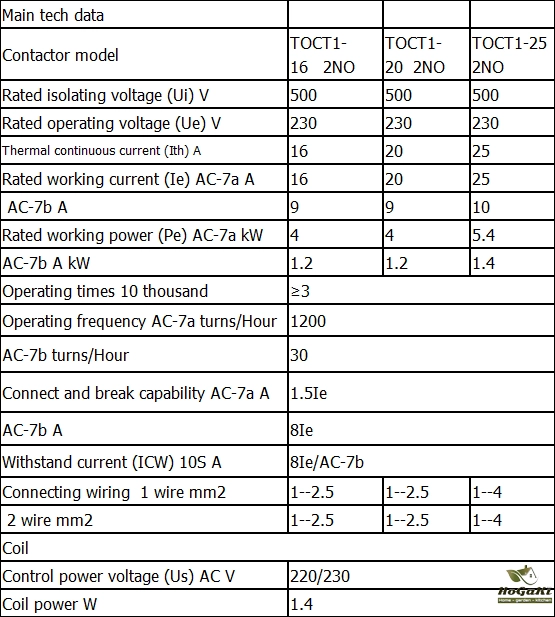 | Main tech data | | | |
|---|---|---|---|
| Contactor model | TOCT1-16 2NO | TOCT1-20 2NO | TOCT1-25 2NO |
| Rated isolating voltage (Ui) V | 500 | 500 | 500 |
| Rated operating voltage (Ue) V | 230 | 230 | 230 |
| Thermal continuous current (Ith) A | 16 | 20 | 25 |
| Rated working current (Ie) AC-7a A | 16 | 20 | 25 |
| AC-7b A | 9 | 9 | 10 |
| Rated working power (Pe) AC-7a kW | 4 | 4 | 5.4 |
| AC-7b A kW | 1.2 | 1.2 | 1.4 |
| Operating times 10 thousand | ≥3 | | |
| Operating frequency AC-7a turns/Hour | 1200 | | |
| AC-7b turns/Hour | 30 | | |
| Connect and break capability AC-7a A | 1.5Ie | | |
| AC-7b A | 8Ie | | |
| Withstand current (ICW) 10S A | 8Ie/AC-7b | | |
| Connecting wiring 1 wire mm2 | 1--2.5 | 1--2.5 | 1--4 |
| 2 wire mm2 | 1--2.5 | 1--2.5 | 1--4 |
| Coil | | | |
| Control power voltage (Us) AC V | 220/230 | | |
| Coil power W | 1.4 | | |

HoGaKi
Home • garden • kitchen